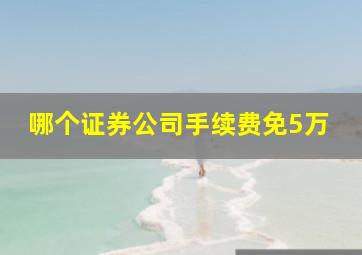 哪个证券公司手续费免5万